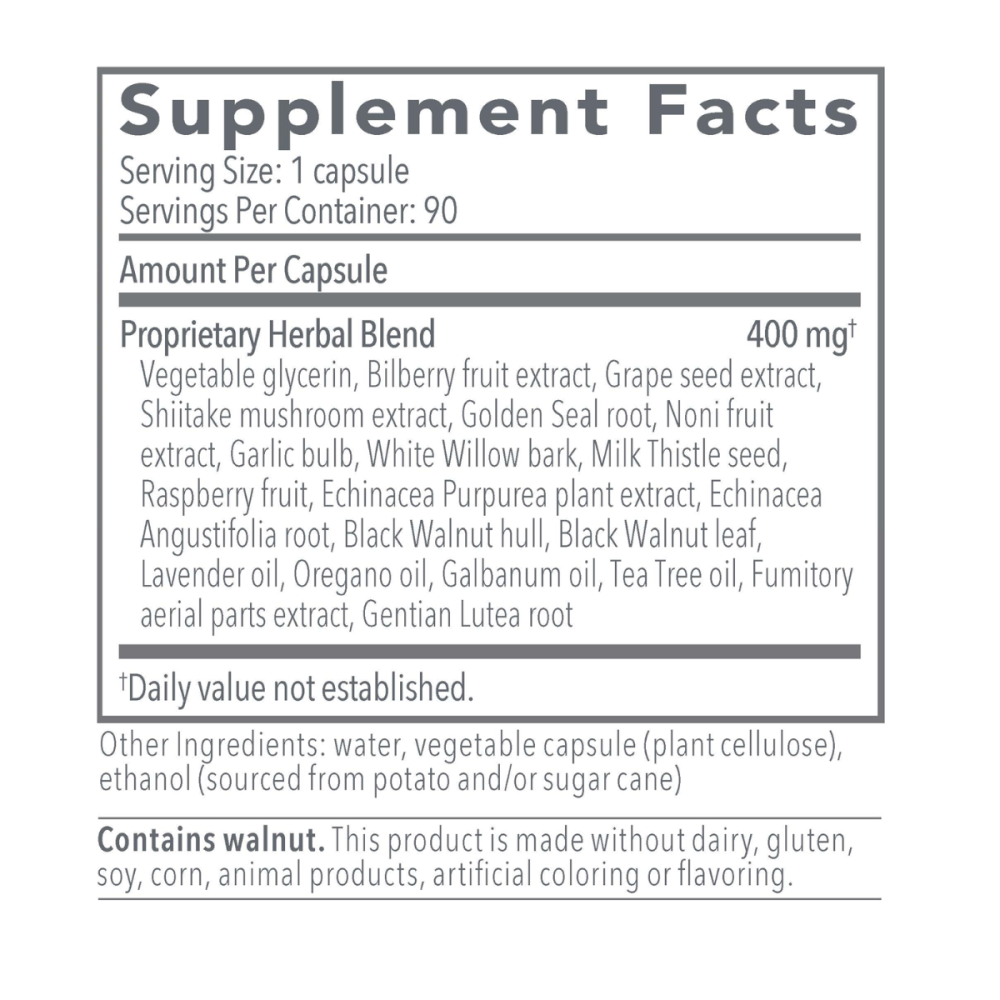 Supplement Facts
Serving Size: 1 capsule
Servings Per Container: 90

Amount Per Capsule

Proprietary Herbal Blend 400 mg†
Vegetable glycerin, Bilberry fruit extract, Grape seed extract, Shiitake mushroom extract, Golden Seal root, Noni fruit extract, Garlic bulb, White Willow bark, Milk Thistle seed, Raspberry fruit, Echinacea Purpurea plant extract, Echinacea Angustifolia root, Black Walnut hull, Black Walnut leaf, Lavender oil, Oregano oil, Galbanum oil, Tea Tree oil, Fumitory aerial parts extract, Gentian Lutea root

†Daily value not established.

Other Ingredients: water, vegetable capsule (plant cellulose), ethanol (sourced from potato and/or sugar cane)

Contains walnut. This product is made without dairy, gluten, soy, corn, animal products, artificial coloring or flavoring.